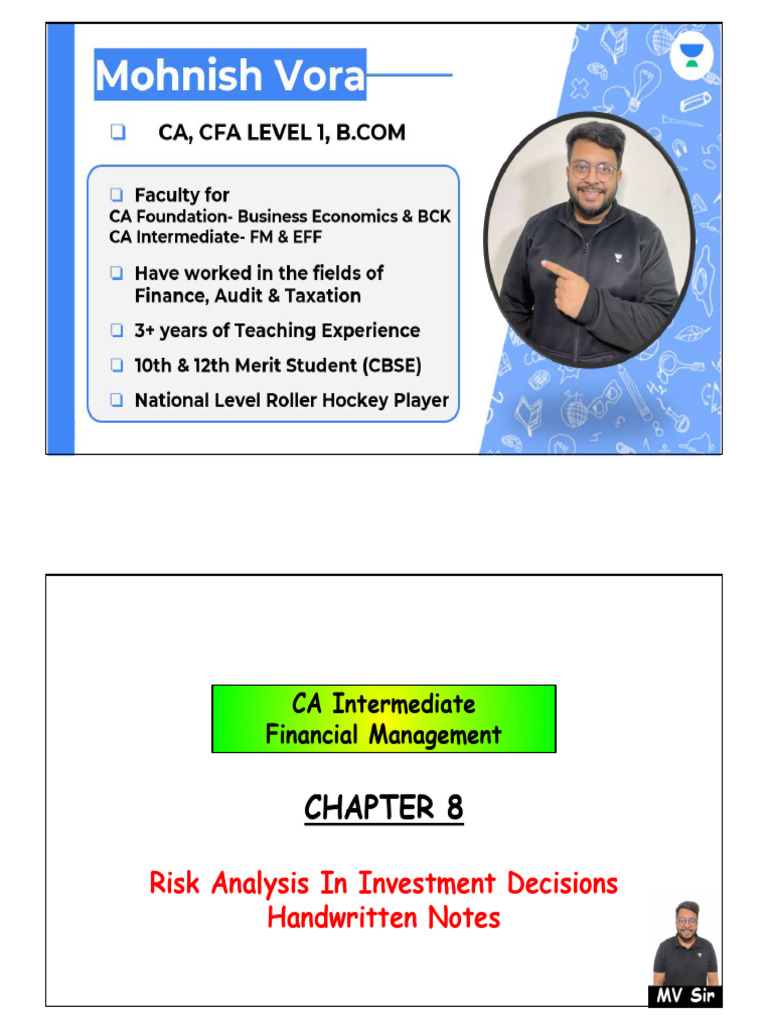 Mohnish Vora

CA, CFA LEVEL 1, B.COM

Faculty for
CA Foundation- Business Economics & BCK
CA Intermediate- FM & EFF

Have worked in the fields of Finance, Audit & Taxation

3+ years of Teaching Experience

10th & 12th Merit Student (CBSE)

National Level Roller Hockey Player

CA Intermediate
Financial Management

CHAPTER 8

Risk Analysis In Investment Decisions
Handwritten Notes

MV Sir